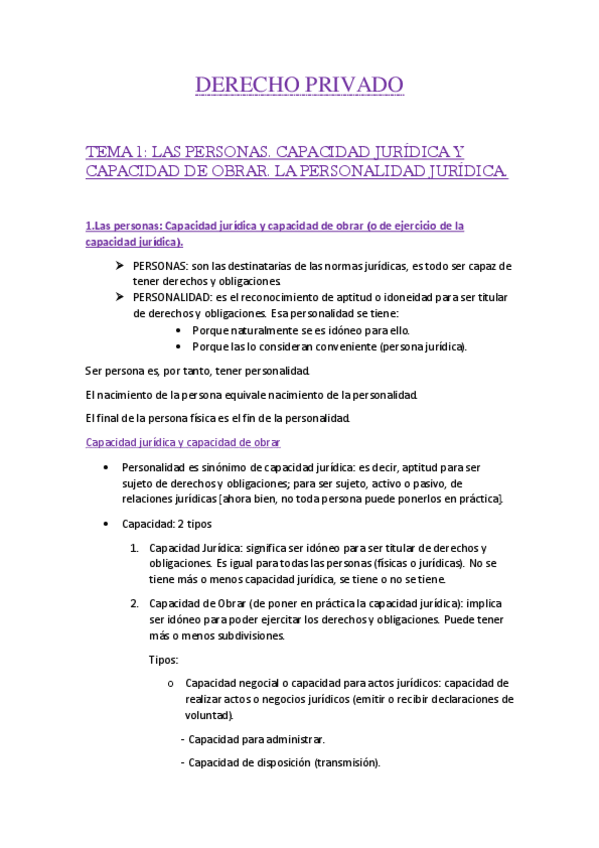 DERECHO PRIVADO

TEMA 1: LAS PERSONAS. CAPACIDAD JURÍDICA Y CAPACIDAD DE OBRAR. LA PERSONALIDAD JURÍDICA.

1.Las personas: Capacidad jurídica y capacidad de obrar (o de ejercicio de la capacidad jurídica).

➤ PERSONAS: son las destinatarias de las normas jurídicas, es todo ser capaz de tener derechos y obligaciones.
➤ PERSONALIDAD: es el reconocimiento de aptitud o idoneidad para ser titular de derechos y obligaciones. Esa personalidad se tiene:
• Porque naturalmente se es idóneo para ello.
• Porque las lo consideran conveniente (persona jurídica).

Ser persona es, por tanto, tener personalidad.

El nacimiento de la persona equivale nacimiento de la personalidad.

El final de la persona física es el fin de la personalidad.

Capacidad jurídica y capacidad de obrar

• Personalidad es sinónimo de capacidad jurídica: es decir, aptitud para ser sujeto de derechos y obligaciones; para ser sujeto, activo o pasivo, de relaciones jurídicas [ahora bien, no toda persona puede ponerlos en práctica].

• Capacidad: 2 tipos

1. Capacidad Jurídica: significa ser idóneo para ser titular de derechos y obligaciones. Es igual para todas las personas (físicas o jurídicas). No se tiene más o menos capacidad jurídica, se tiene o no se tiene.

2. Capacidad de Obrar (de poner en práctica la capacidad jurídica): implica ser idóneo para poder ejercitar los derechos y obligaciones. Puede tener más o menos subdivisiones.

Tipos:

o Capacidad negocial o capacidad para actos jurídicos: capacidad de realizar actos o negocios jurídicos (emitir o recibir declaraciones de voluntad).

- Capacidad para administrar.

- Capacidad de disposición (transmisión).